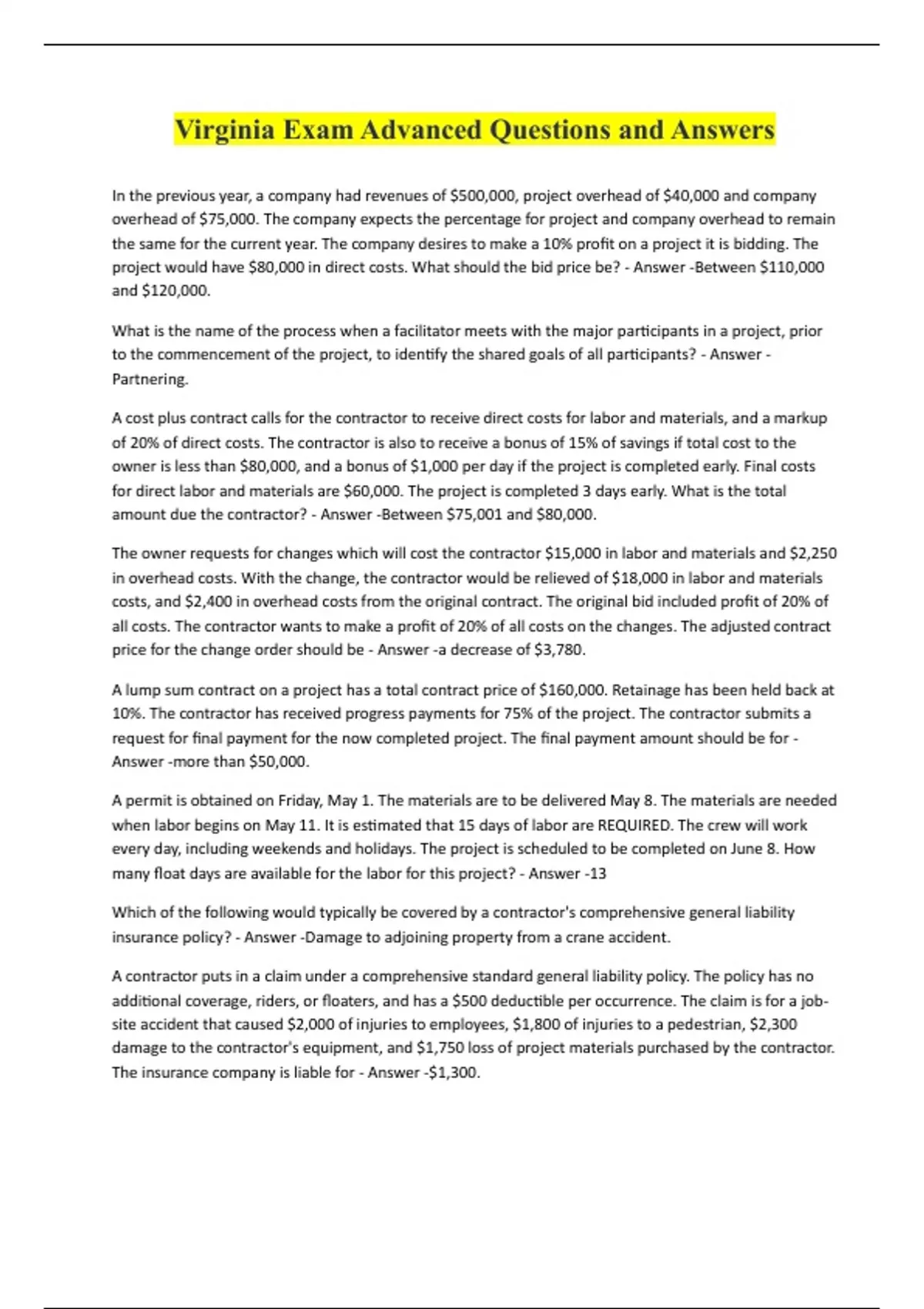 Virginia Exam Advanced Questions and Answers

In the previous year, a company had revenues of \$500,000, project overhead of \$40,000 and company overhead of \$75,000. The company expects the percentage for project and company overhead to remain the same for the current year. The company desires to make a 10% profit on a project it is bidding. The project would have \$80,000 in direct costs. What should the bid price be? - Answer -Between \$110,000 and \$120,000.

What is the name of the process when a facilitator meets with the major participants in a project, prior to the commencement of the project, to identify the shared goals of all participants? - Answer - Partnering.

A cost plus contract calls for the contractor to receive direct costs for labor and materials, and a markup of 20% of direct costs. The contractor is also to receive a bonus of 15% of savings if total cost to the owner is less than \$80,000, and a bonus of \$1,000 per day if the project is completed early. Final costs for direct labor and materials are \$60,000. The project is completed 3 days early. What is the total amount due the contractor? - Answer -Between \$75,001 and \$80,000.

The owner requests for changes which will cost the contractor \$15,000 in labor and materials and \$2,250 in overhead costs. With the change, the contractor would be relieved of \$18,000 in labor and materials costs, and \$2,400 in overhead costs from the original contract. The original bid included profit of 20% of all costs. The contractor wants to make a profit of 20% of all costs on the changes. The adjusted contract price for the change order should be - Answer -a decrease of \$3,780.

A lump sum contract on a project has a total contract price of \$160,000. Retainage has been held back at 10%. The contractor has received progress payments for 75% of the project. The contractor submits a request for final payment for the now completed project. The final payment amount should be for - Answer -more than \$50,000.

A permit is obtained on Friday, May 1. The materials are to be delivered May 8. The materials are needed when labor begins on May 11. It is estimated that 15 days of labor are REQUIRED. The crew will work every day, including weekends and holidays. The project is scheduled to be completed on June 8. How many float days are available for the labor for this project? - Answer -13

Which of the following would typically be covered by a contractor's comprehensive general liability insurance policy? - Answer -Damage to adjoining property from a crane accident.

A contractor puts in a claim under a comprehensive standard general liability policy. The policy has no additional coverage, riders, or floaters, and has a \$500 deductible per occurrence. The claim is for a job-site accident that caused \$2,000 of injuries to employees, \$1,800 of injuries to a pedestrian, \$2,300 damage to the contractor's equipment, and \$1,750 loss of project materials purchased by the contractor. The insurance company is liable for - Answer -\$1,300.